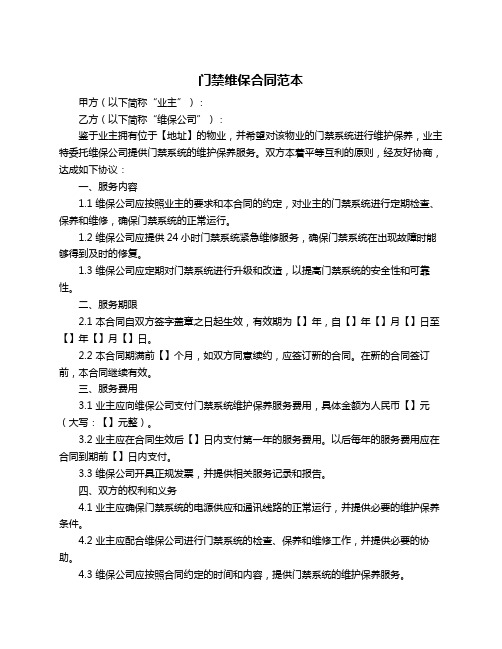 门禁维保合同范本

甲方（以下简称“业主”）：

乙方（以下简称“维保公司”）：

鉴于业主拥有位于【地址】的物业，并希望对该物业的门禁系统进行维护保养，业主特委托维保公司提供门禁系统的维护保养服务。双方本着平等互利的原则，经友好协商，达成如下协议：

一、服务内容

1.1 维保公司应按照业主的要求和本合同的约定，对业主的门禁系统进行定期检查、保养和维修，确保门禁系统的正常运行。

1.2 维保公司应提供 24 小时门禁系统紧急维修服务，确保门禁系统在出现故障时能够得到及时的修复。

1.3 维保公司应定期对门禁系统进行升级和改造，以提高门禁系统的安全性和可靠性。

二、服务期限

2.1 本合同自双方签字盖章之日起生效，有效期为【】年，自【】年【】月【】日至【】年【】月【】日。

2.2 本合同期满前【】个月，如双方同意续约，应签订新的合同。在新的合同签订前，本合同继续有效。

三、服务费用

3.1 业主应向维保公司支付门禁系统维护保养服务费用，具体金额为人民币【】元（大写：【】元整）。

3.2 业主应在合同生效后【】日内支付第一年的服务费用。以后每年的服务费用应在合同到期前【】日内支付。

3.3 维保公司开具正规发票，并提供相关服务记录和报告。

四、双方的权利和义务

4.1 业主应确保门禁系统的电源供应和通讯线路的正常运行，并提供必要的维护保养条件。

4.2 业主应配合维保公司进行门禁系统的检查、保养和维修工作，并提供必要的协助。

4.3 维保公司应按照合同约定的时间和内容，提供门禁系统的维护保养服务。